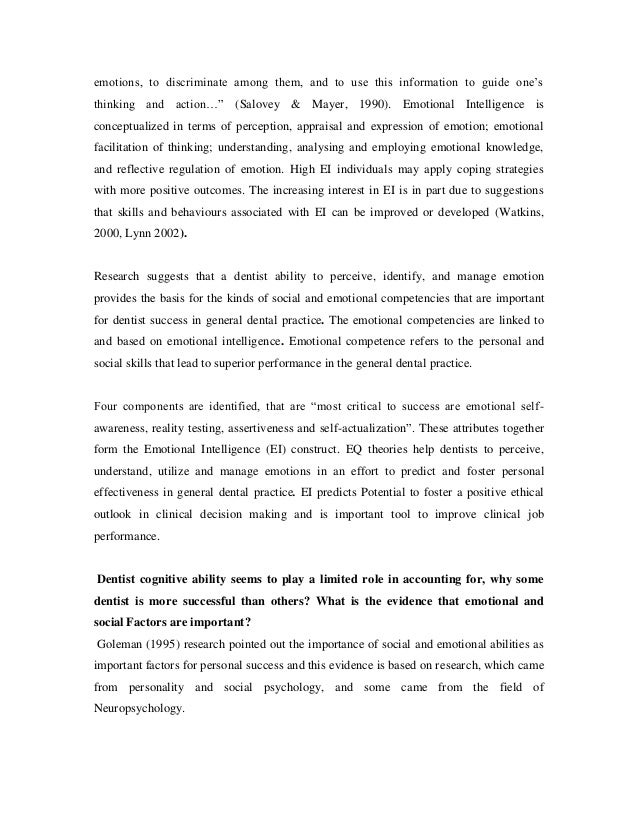 emotions, to discriminate among them, and to use this information to guide one's thinking and action…" (Salovey & Mayer, 1990). Emotional Intelligence is conceptualized in terms of perception, appraisal and expression of emotion; emotional facilitation of thinking; understanding, analysing and employing emotional knowledge, and reflective regulation of emotion. High EI individuals may apply coping strategies with more positive outcomes. The increasing interest in EI is in part due to suggestions that skills and behaviours associated with EI can be improved or developed (Watkins, 2000, Lynn 2002).

Research suggests that a dentist ability to perceive, identify, and manage emotion provides the basis for the kinds of social and emotional competencies that are important for dentist success in general dental practice. The emotional competencies are linked to and based on emotional intelligence. Emotional competence refers to the personal and social skills that lead to superior performance in the general dental practice.

Four components are identified, that are "most critical to success are emotional self-awareness, reality testing, assertiveness and self-actualization". These attributes together form the Emotional Intelligence (EI) construct. EQ theories help dentists to perceive, understand, utilize and manage emotions in an effort to predict and foster personal effectiveness in general dental practice. EI predicts Potential to foster a positive ethical outlook in clinical decision making and is important tool to improve clinical job performance.

Dentist cognitive ability seems to play a limited role in accounting for, why some dentist is more successful than others? What is the evidence that emotional and social Factors are important?

Goleman (1995) research pointed out the importance of social and emotional abilities as important factors for personal success and this evidence is based on research, which came from personality and social psychology, and some came from the field of Neuropsychology.